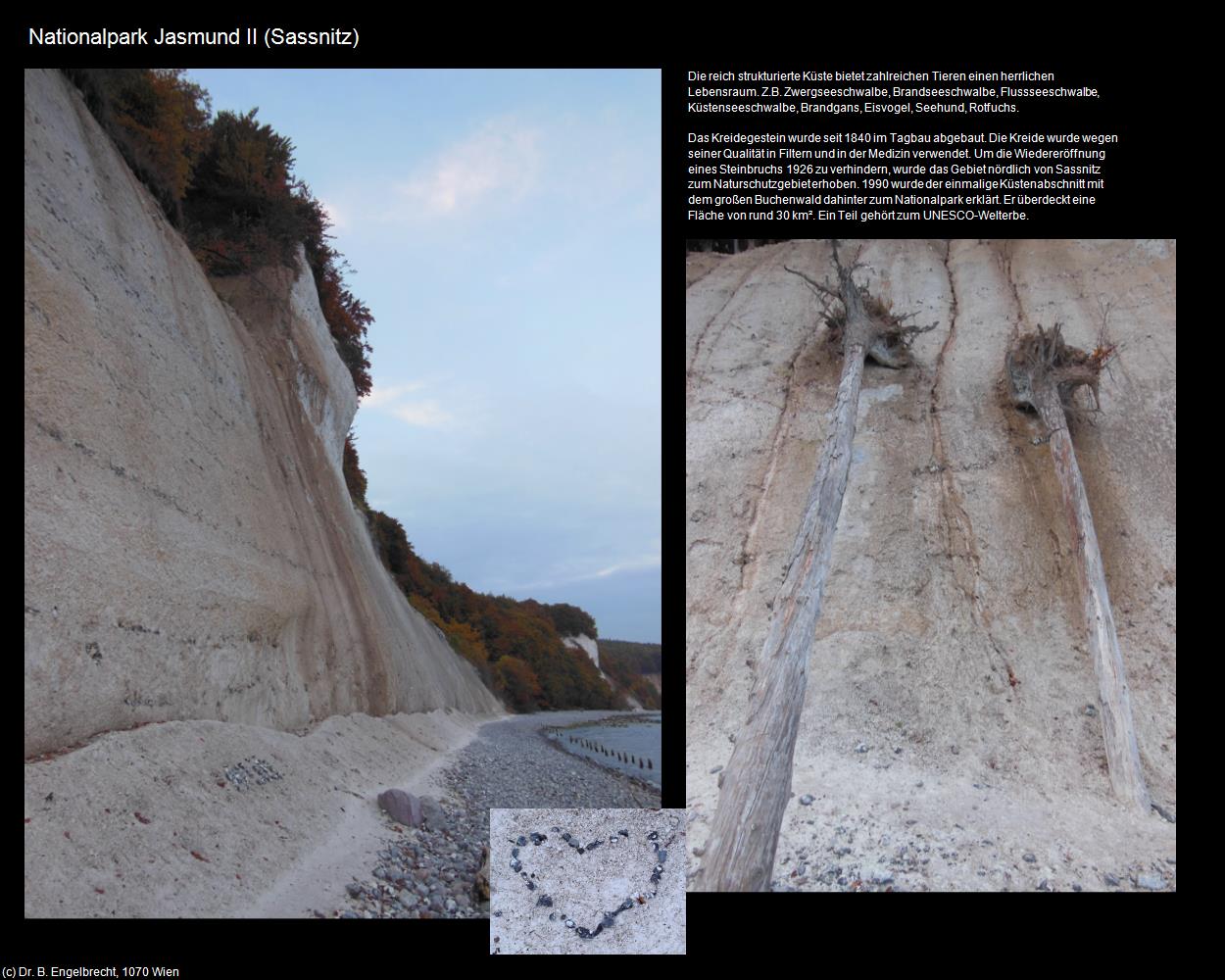 Nationalpark Jasmund II (Sassnitz)

Die reich strukturierte Küste bietet zahlreichen Tieren einen herrlichen Lebensraum. Z.B. Zwergseeschwalbe, Brandseeschwalbe, Flussseeschwalbe, Küstenseeschwalbe, Brandgans, Eisvogel, Seehund, Rotfuchs.

Das Kreidegestein wurde seit 1840 im Tagbau abgebaut. Die Kreide wurde wegen seiner Qualität in Filtern und in der Medizin verwendet. Um die Wiedereröffnung eines Steinbruchs 1926 zu verhindern, wurde das Gebiet nördlich von Sassnitz zum Naturschutzgebiet erhoben. 1990 wurde der einmalige Küstenabschnitt mit dem großen Buchenwald dahinter zum Nationalpark erklärt. Er überdeckt eine Fläche von rund 30 km². Ein Teil gehört zum UNESCO-Welterbe.

(c) Dr. B. Engelbrecht, 1070 Wien